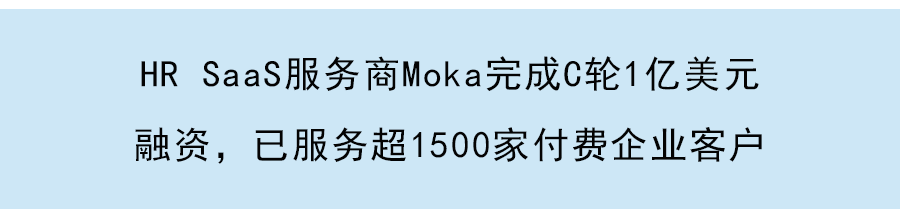 HR SaaS服务商Moka完成C轮1亿美元融资，已服务超1500家付费企业客户